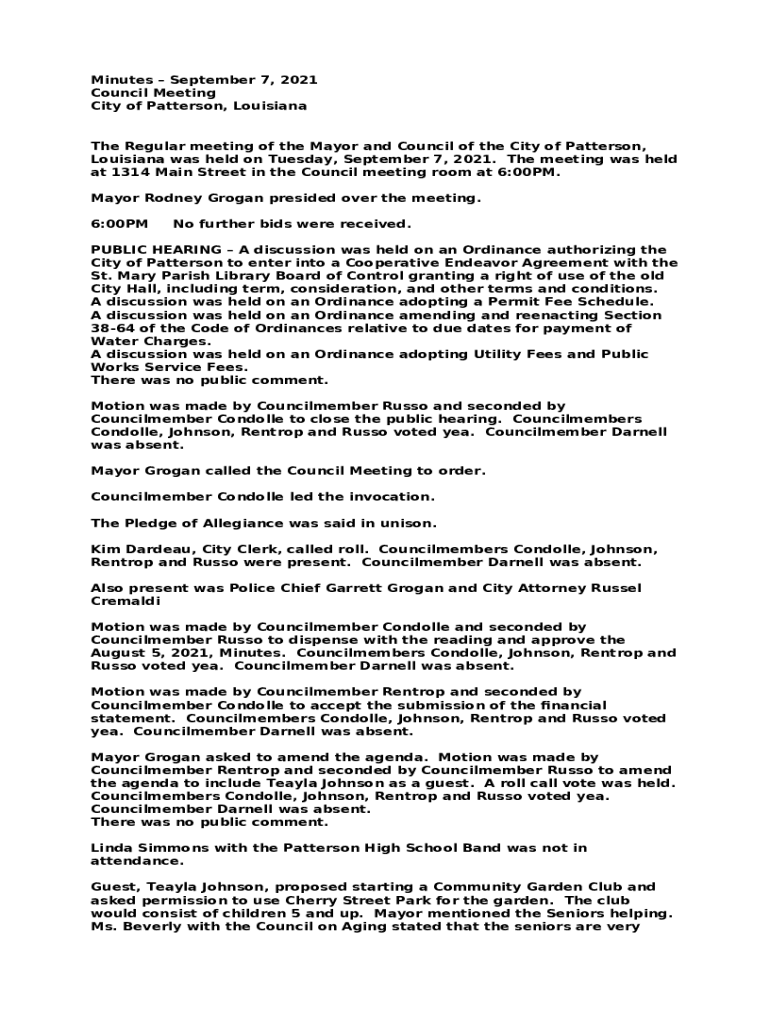 Minutes – September 7, 2021
Council Meeting
City of Patterson, Louisiana

The Regular meeting of the Mayor and Council of the City of Patterson, Louisiana was held on Tuesday, September 7, 2021. The meeting was held at 1314 Main Street in the Council meeting room at 6:00PM.

Mayor Rodney Grogan presided over the meeting.

6:00PM No further bids were received.

PUBLIC HEARING – A discussion was held on an Ordinance authorizing the City of Patterson to enter into a Cooperative Endeavor Agreement with the St. Mary Parish Library Board of Control granting a right of use of the old City Hall, including term, consideration, and other terms and conditions.
A discussion was held on an Ordinance adopting a Permit Fee Schedule.
A discussion was held on an Ordinance amending and reenacting Section 38-64 of the Code of Ordinances relative to due dates for payment of Water Charges.
A discussion was held on an Ordinance adopting Utility Fees and Public Works Service Fees.
There was no public comment.

Motion was made by Councilmember Russo and seconded by Councilmember Condolle to close the public hearing. Councilmembers Condolle, Johnson, Rentrop and Russo voted yea. Councilmember Darnell was absent.

Mayor Grogan called the Council Meeting to order.

Councilmember Condolle led the invocation.

The Pledge of Allegiance was said in unison.

Kim Dardeau, City Clerk, called roll. Councilmembers Condolle, Johnson, Rentrop and Russo were present. Councilmember Darnell was absent.

Also present was Police Chief Garrett Grogan and City Attorney Russel Cremaldi

Motion was made by Councilmember Condolle and seconded by Councilmember Russo to dispense with the reading and approve the August 5, 2021, Minutes. Councilmembers Condolle, Johnson, Rentrop and Russo voted yea. Councilmember Darnell was absent.

Motion was made by Councilmember Rentrop and seconded by Councilmember Condolle to accept the submission of the financial statement. Councilmembers Condolle, Johnson, Rentrop and Russo voted yea. Councilmember Darnell was absent.

Mayor Grogan asked to amend the agenda. Motion was made by Councilmember Rentrop and seconded by Councilmember Russo to amend the agenda to include Teayla Johnson as a guest. A roll call vote was held. Councilmembers Condolle, Johnson, Rentrop and Russo voted yea. Councilmember Darnell was absent.
There was no public comment.

Linda Simmons with the Patterson High School Band was not in attendance.

Guest, Teayla Johnson, proposed starting a Community Garden Club and asked permission to use Cherry Street Park for the garden. The club would consist of children 5 and up. Mayor mentioned the Seniors helping. Ms. Beverly with the Council on Aging stated that the seniors are very